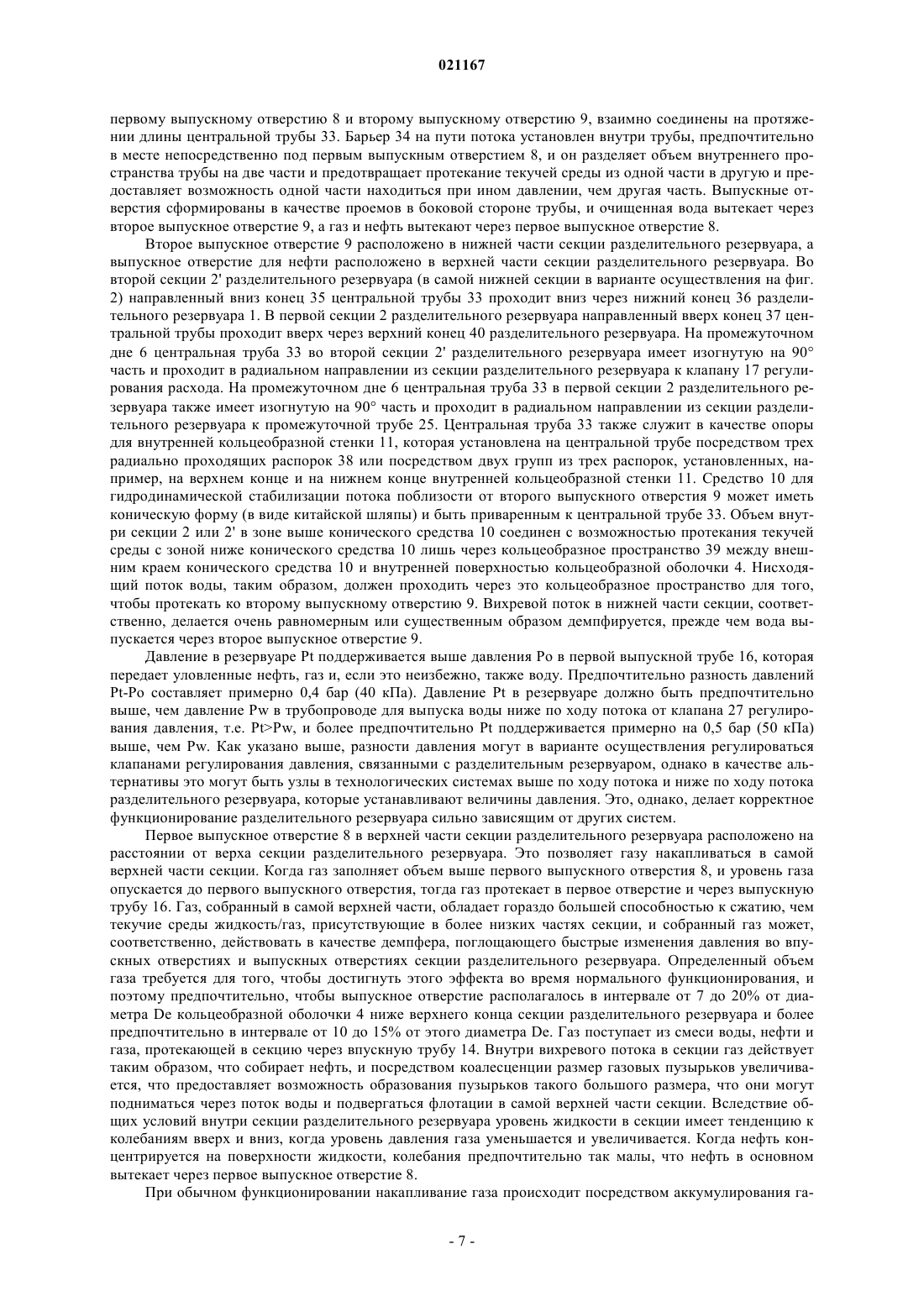 021167

первому выпускному отверстию 8 и второму выпускному отверстию 9, взаимно соединены на протяжении длины центральной трубы 33. Барьер 34 на пути потока установлен внутри трубы, предпочтительно в месте непосредственно под первым выпускным отверстием 8, и он разделяет объем внутреннего пространства трубы на две части и предотвращает протекание текучей среды из одной части в другую и предоставляет возможность одной части находиться при ином давлении, чем другая часть. Выпускные отверстия сформированы в качестве проемов в боковой стороне трубы, и очищенная вода вытекает через второе выпускное отверстие 9, а газ и нефть вытекают через первое выпускное отверстие 8.

Второе выпускное отверстие 9 расположено в нижней части секции разделительного резервуара, а выпускное отверстие для нефти расположено в верхней части секции разделительного резервуара. Во второй секции 2' разделительного резервуара (в самой нижней секции в варианте осуществления на фиг. 2) направленный вниз конец 35 центральной трубы 33 проходит вниз через нижний конец 36 разделительного резервуара 1. В первой секции 2 разделительного резервуара направленный вверх конец 37 центральной трубы проходит вверх через верхний конец 40 разделительного резервуара. На промежуточном дне 6 центральная труба 33 во второй секции 2' разделительного резервуара имеет изогнутую на 90° часть и проходит в радиальном направлении из секции разделительного резервуара к клапану 17 регулирования расхода. На промежуточном дне 6 центральная труба 33 в первой секции 2 разделительного резервуара также имеет изогнутую на 90° часть и проходит в радиальном направлении из секции разделительного резервуара к промежуточной трубе 25. Центральная труба 33 также служит в качестве опоры для внутренней кольцеобразной стенки 11, которая установлена на центральной трубе посредством трех радиально проходящих распорок 38 или посредством двух групп из трех распорок, установленных, например, на верхнем конце и на нижнем конце внутренней кольцеобразной стенки 11. Средство 10 для гидродинамической стабилизации потока поблизости от второго выпускного отверстия 9 может иметь коническую форму (в виде китайской шляпы) и быть приваренным к центральной трубе 33. Объем внутри секции 2 или 2' в зоне выше конического средства 10 соединен с возможностью протекания текучей среды с зоной ниже конического средства 10 лишь через кольцеобразное пространство 39 между внешним краем конического средства 10 и внутренней поверхностью кольцеобразной оболочки 4. Нисходящий поток воды, таким образом, должен проходить через это кольцеобразное пространство для того, чтобы протекать ко второму выпускному отверстию 9. Вихревой поток в нижней части секции, соответственно, делается очень равномерным или существенным образом демпфируется, прежде чем вода выпускается через второе выпускное отверстие 9.

Давление в резервуаре Pt поддерживается выше давления Po в первой выпускной трубе 16, которая передает уловленные нефть, газ и, если это неизбежно, также воду. Предпочтительно разность давлений Pt-Po составляет примерно 0,4 бар (40 кПа). Давление Pt в резервуаре должно быть предпочтительно выше, чем давление Pw в трубопроводе для выпуска воды ниже по ходу потока от клапана 27 регулирования давления, т.е. Pt>Pw, и более предпочтительно Pt поддерживается примерно на 0,5 бар (50 кПа) выше, чем Pw. Как указано выше, разности давления могут в варианте осуществления регулироваться клапанами регулирования давления, связанными с разделительным резервуаром, однако в качестве альтернативы это могут быть узлы в технологических системах выше по ходу потока и ниже по ходу потока разделительного резервуара, которые устанавливают величины давления. Это, однако, делает корректное функционирование разделительного резервуара сильно зависящим от других систем.

Первое выпускное отверстие 8 в верхней части секции разделительного резервуара расположено на расстоянии от верха секции разделительного резервуара. Это позволяет газу накапливаться в самой верхней части секции. Когда газ заполняет объем выше первого выпускного отверстия 8, и уровень газа опускается до первого выпускного отверстия, тогда газ протекает в первое отверстие и через выпускную трубу 16. Газ, собранный в самой верхней части, обладает гораздо большей способностью к сжатию, чем текучие среды жидкость/газ, присутствующие в более низких частях секции, и собранный газ может, соответственно, действовать в качестве демпфера, поглощающего быстрые изменения давления во впускных отверстиях и выпускных отверстиях секции разделительного резервуара. Определенный объем газа требуется для того, чтобы достигнуть этого эффекта во время нормального функционирования, и поэтому предпочтительно, чтобы выпускное отверстие располагалось в интервале от 7 до 20% от диаметра De кольцеобразной оболочки 4 ниже верхнего конца секции разделительного резервуара и более предпочтительно в интервале от 10 до 15% от этого диаметра De. Газ поступает из смеси воды, нефти и газа, протекающей в секцию через впускную трубу 14. Внутри вихревого потока в секции газ действует таким образом, что собирает нефть, и посредством коалесценции размер газовых пузырьков увеличивается, что предоставляет возможность образования пузырьков такого большого размера, что они могут подниматься через поток воды и подвергаться флотации в самой верхней части секции. Вследствие общих условий внутри секции разделительного резервуара уровень жидкости в секции имеет тенденцию к колебаниям вверх и вниз, когда уровень давления газа уменьшается и увеличивается. Когда нефть концентрируется на поверхности жидкости, колебания предпочтительно так малы, что нефть в основном вытекает через первое выпускное отверстие 8.

При обычном функционировании накапливание газа происходит посредством аккумулирования га-

- 7 -